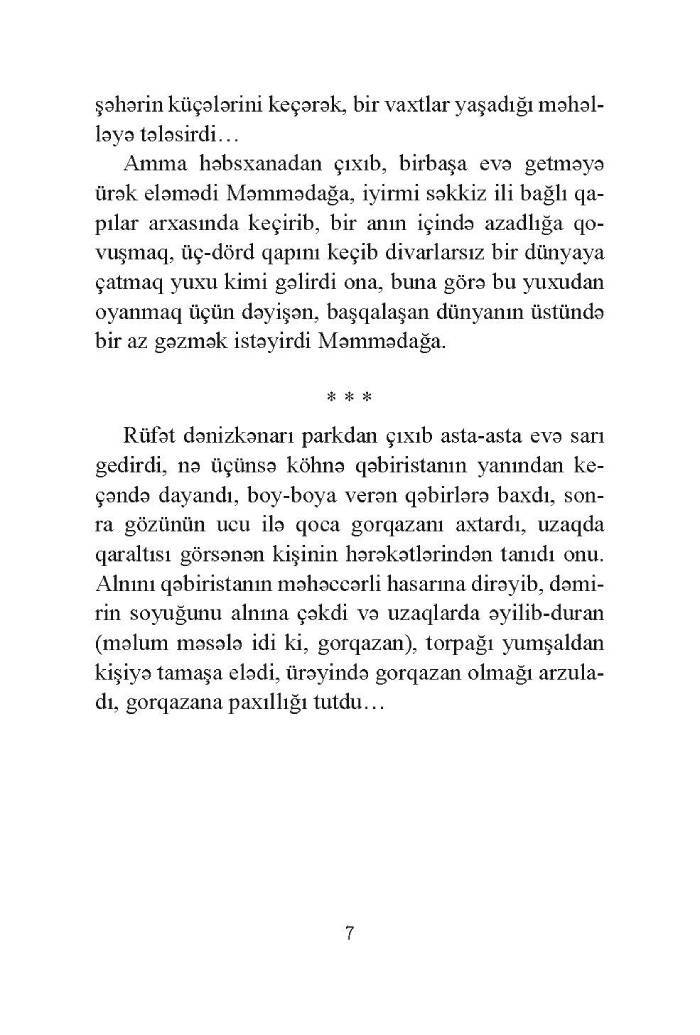 şəhərin küçələrini keçərək, bir vaxtlar yaşadığı məhəlləyə tələsirdi…

Amma həbsxanadan çıxıb, birbaşa evə getməyə ürək eləmədi Məmmədağa, iyirmi səkkiz ili bağlı qapılar arxasında keçirib, bir anın içində azadlığa qovuşmaq, üç-dörd qapını keçib divarlarsız bir dünyaya çatmaq yuxu kimi gəlirdi ona, buna görə bu yuxudan oyanmaq üçün dəyişən, başqalaşan dünyanın üstündə bir az gəzmək istəyirdi Məmmədağa.

* * *

Rüfət dənizkənarı parkdan çıxıb asta-asta evə sarı gedirdi, nə üçünsə köhnə qəbiristanın yanından keçəndə dayandı, boy-boya verən qəbirlərə baxdı, sonra gözünün ucu ilə qoca gorqazanı axtardı, uzaqda qaraltısı görsənən kişinin hərəkətlərindən tanıdı onu. Alnını qəbiristanın məhəccərli hasarına dirəyib, dəmirin soyuğunu alnına çəkdi və uzaqlarda əyilib-duran (məlum məsələ idi ki, gorqazan), torpağı yumşaldan kişiyə tamaşa elədi, ürəyində gorqazan olmağı arzuladı, gorqazana paxıllığı tutdu…

7